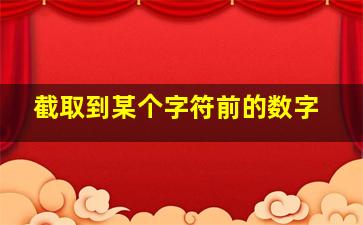 截取到某个字符前的数字